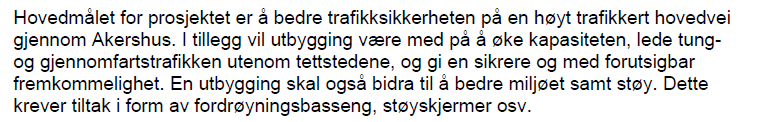 Hovedmålet for prosjektet er å bedre trafikksikkerheten på en høyt trafikkert hovedvei gjennom Akershus. I tillegg vil utbygging være med på å øke kapasiteten, lede tung- og gjennomfartstrafikken utenom tettstedene, og gi en sikrere og med forutsigbar fremkommelighet. En utbygging skal også bidra til å bedre miljøet samt støy. Dette krever tiltak i form av fordrøyningsbasseng, støyskjermer osv.